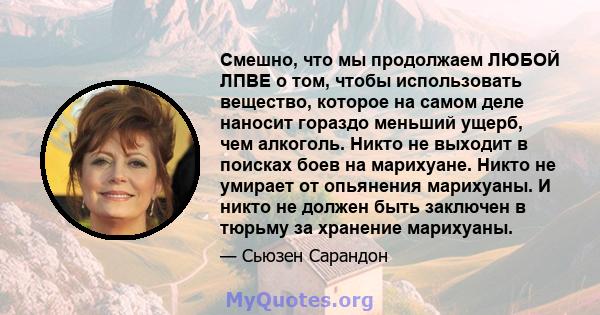 Смешно, что мы продолжаем ЛЮБОЙ ЛПВЕ о том, чтобы использовать вещество, которое на самом деле наносит гораздо меньший ущерб, чем алкоголь. Никто не выходит в поисках боев на марихуане. Никто не умирает от опьянения марихуаны. И никто не должен быть заключен в тюрьму за хранение марихуаны.

— Сьюзен Сарандон

MyQuotes.org